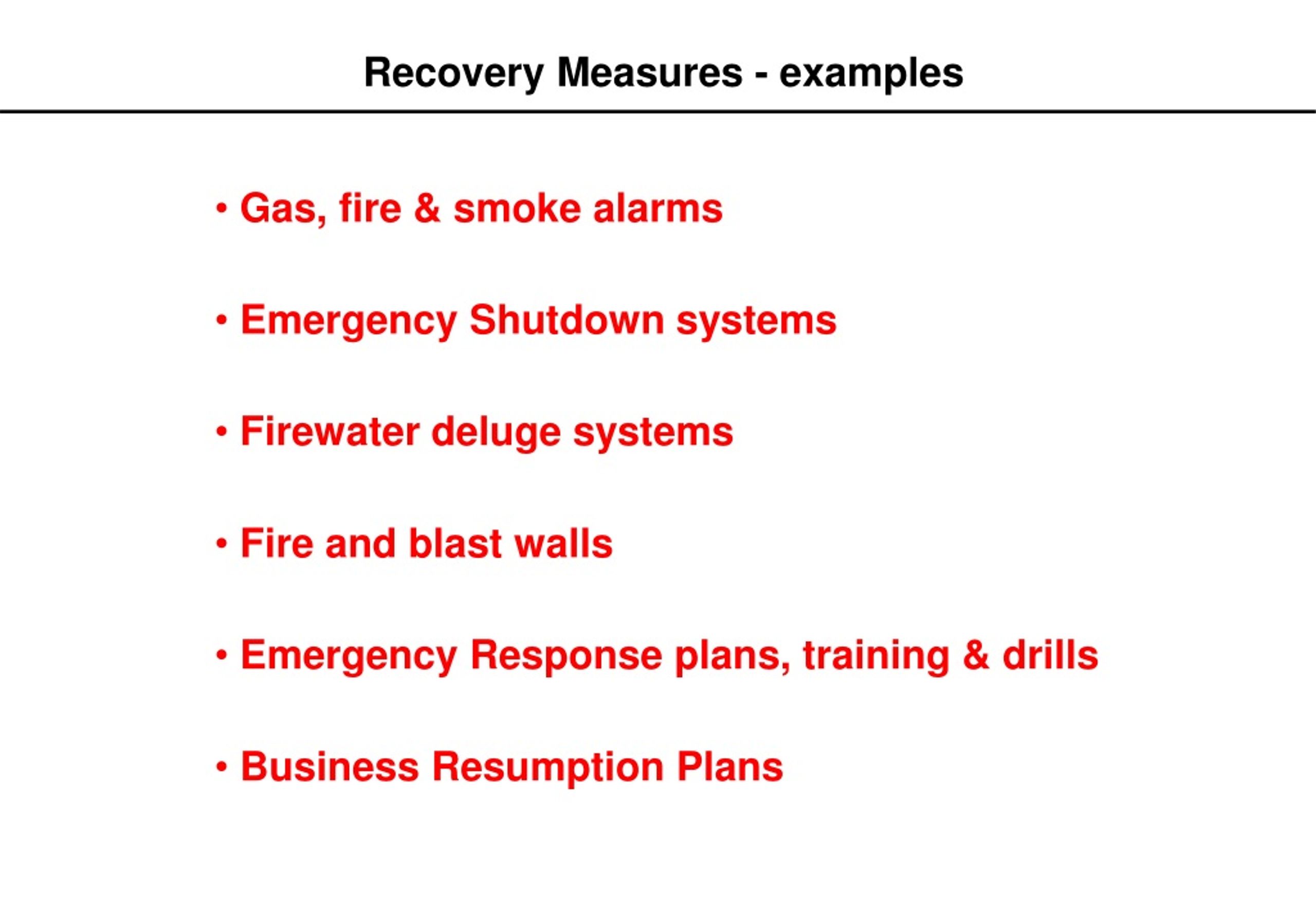 Recovery Measures - examples

• Gas, fire & smoke alarms

• Emergency Shutdown systems

• Firewater deluge systems

• Fire and blast walls

• Emergency Response plans, training & drills

• Business Resumption Plans